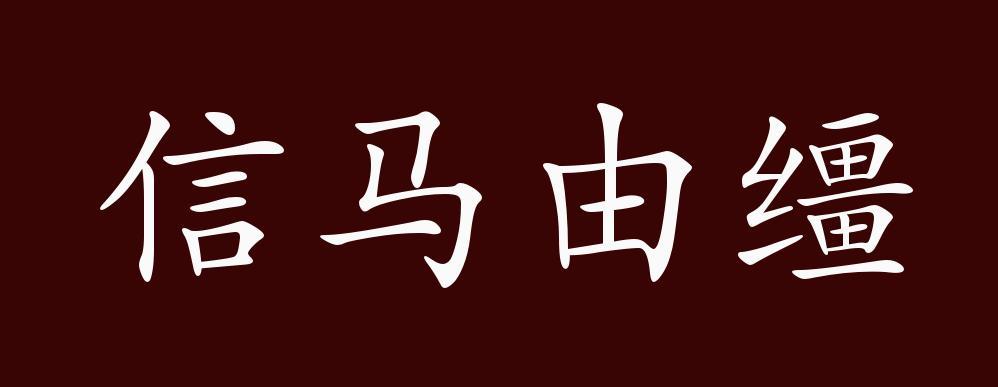 信马由缰